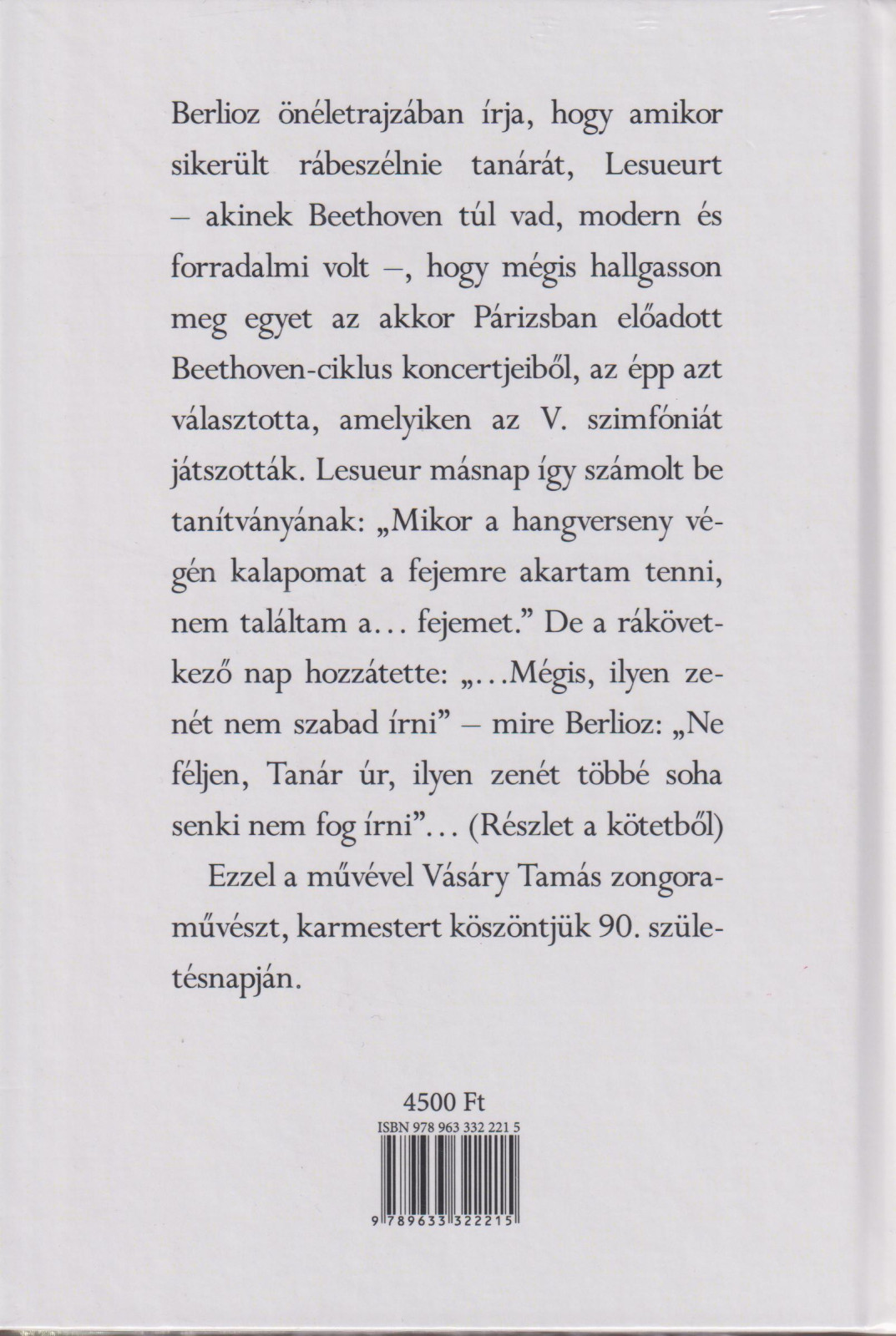 Berlioz önéletrajzában írja, hogy amikor sikerült rábeszélnie tanárát, Lesueurt – akinek Beethoven túl vad, modern és forradalmi volt –, hogy mégis hallgasson meg egyet az akkor Párizsban előadott Beethoven-ciklus koncertjeiből, az épp azt választotta, amelyiken az V. szimfóniát játszották. Lesueur másnap így számolt be tanítványának: „Mikor a hangverseny végén kalapomat a fejemre akartam tenni, nem találtam a… fejemet.” De a rákövetkező nap hozzátette: „…Mégis, ilyen zenét nem szabad írni” – mire Berlioz: „Ne féljen, Tanár úr, ilyen zenét többé soha senki nem fog írni”… (Részlet a kötetből)

Ezzel a művével Vásáry Tamás zongoraművészt, karmestert köszöntjük 90. születésnapján.

4500 Ft

ISBN 978 963 332 221 5

9 789633 322215